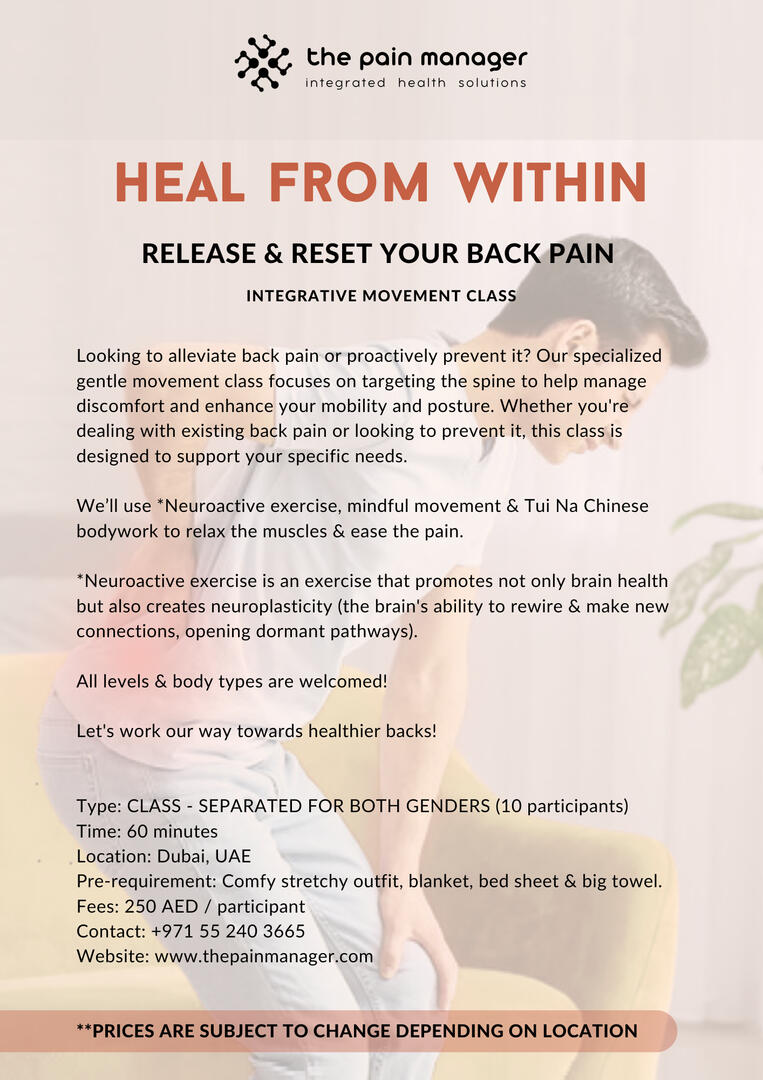 the pain manager
integrated health solutions

HEAL FROM WITHIN

RELEASE & RESET YOUR BACK PAIN

INTEGRATIVE MOVEMENT CLASS

Looking to alleviate back pain or proactively prevent it? Our specialized gentle movement class focuses on targeting the spine to help manage discomfort and enhance your mobility and posture. Whether you're dealing with existing back pain or looking to prevent it, this class is designed to support your specific needs.

We'll use *Neuroactive exercise, mindful movement & Tui Na Chinese bodywork to relax the muscles & ease the pain.

*Neuroactive exercise is an exercise that promotes not only brain health but also creates neuroplasticity (the brain's ability to rewire & make new connections, opening dormant pathways).

All levels & body types are welcomed!

Let's work our way towards healthier backs!

Type: CLASS - SEPARATED FOR BOTH GENDERS (10 participants)
Time: 60 minutes
Location: Dubai, UAE
Pre-requirement: Comfy stretchy outfit, blanket, bed sheet & big towel.
Fees: 250 AED / participant
Contact: +971 55 240 3665
Website: www.thepainmanager.com

**PRICES ARE SUBJECT TO CHANGE DEPENDING ON LOCATION